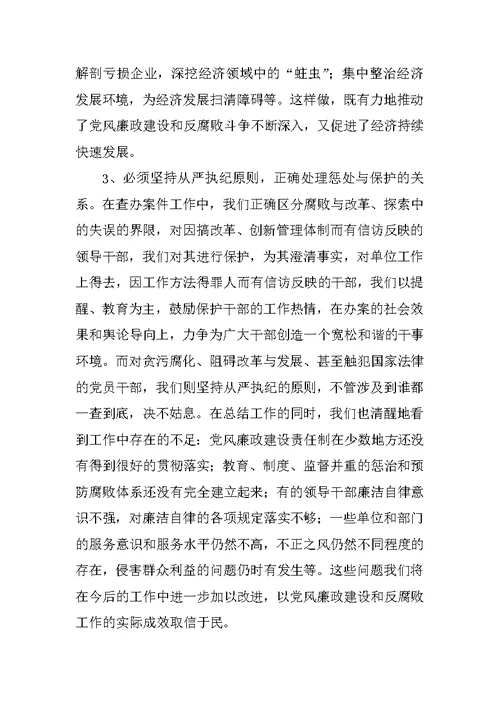 解剖亏损企业，深挖经济领域中的“蛀虫”；集中整治经济发展环境，为经济发展扫清障碍等。这样做，既有力地推动了党风廉政建设和反腐败斗争不断深入，又促进了经济持续快速发展。

3、必须坚持从严执纪原则，正确处理惩处与保护的关系。在查办案件工作中，我们正确区分腐败与改革、探索中的失误的界限，对因搞改革、创新管理体制而有信访反映的领导干部，我们对其进行保护，为其澄清事实，对单位工作上得去，因工作方法得罪人而有信访反映的干部，我们以提醒、教育为主，鼓励保护干部的工作热情，在办案的社会效果和舆论导向上，力争为广大干部创造一个宽松和谐的干事环境。而对贪污腐化、阻碍改革与发展、甚至触犯国家法律的党员干部，我们则坚持从严执纪的原则，不管涉及到谁都一查到底，决不姑息。在总结工作的同时，我们也清醒地看到工作中存在的不足：党风廉政建设责任制在少数地方还没有得到很好的贯彻落实；教育、制度、监督并重的惩治和预防腐败体系还没有完全建立起来；有的领导干部廉洁自律意识不强，对廉洁自律的各项规定落实不够；一些单位和部门的服务意识和服务水平仍然不高，不正之风仍然不同程度的存在，侵害群众利益的问题仍时有发生等。这些问题我们将在今后的工作中进一步加以改进，以党风廉政建设和反腐败工作的实际成效取信于民。